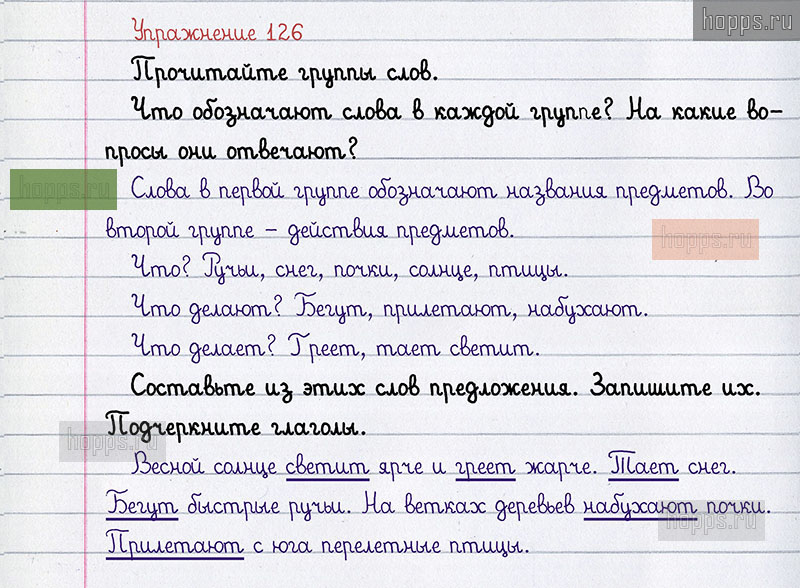 hopps.ru

Упражнение 126

Прочитайте группы слов.

Что обозначают слова в каждой группе? На какие вопросы они отвечают?

hopps.ru

Слова в первой группе обозначают названия предметов. Во второй группе – действия предметов.

hopps.ru

Что? Ручьи, снег, почки, солнце, птицы.

Что делают? Бегут, прилетают, набухают.

Что делает? Греет, тает светит.

Составьте из этих слов предложения. Запишите их. Подчеркните глаголы.

hopps.ru

Весной солнце светит ярче и греет жарче. Тает снег. Бегут быстрые ручьи. На ветках деревьев набухают почки. Прилетают с юга перелетные птицы.

hopps.ru